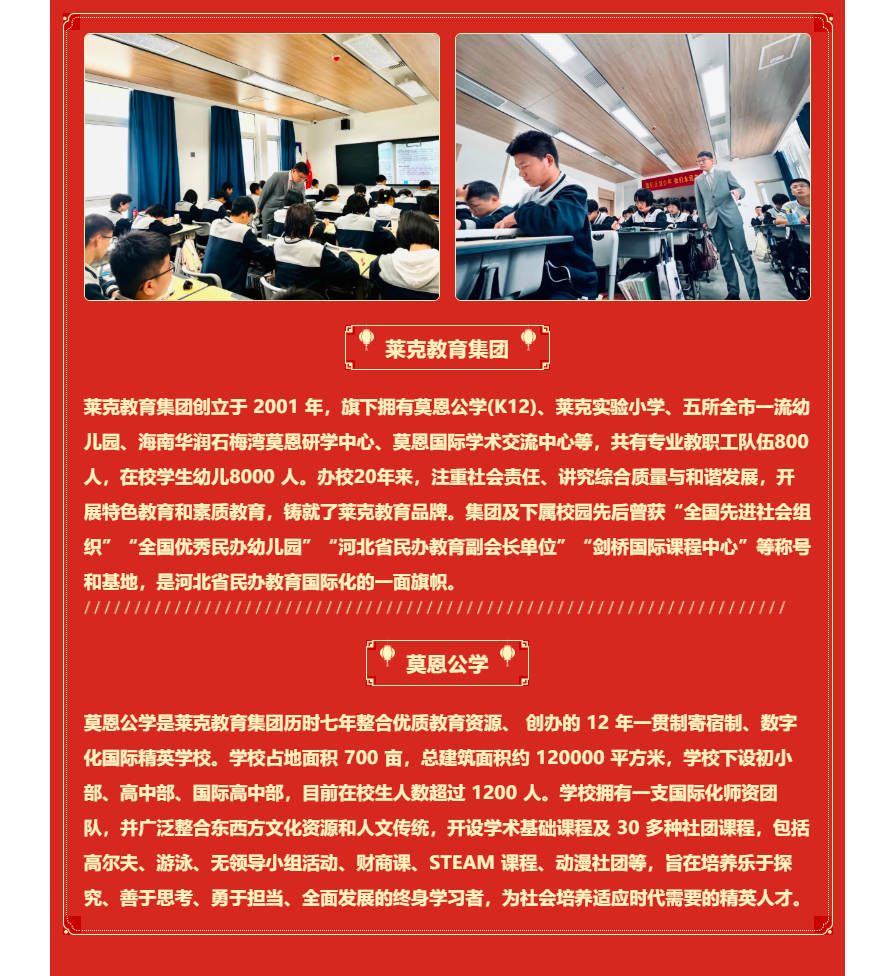 莱克教育集团

莱克教育集团创立于 2001 年，旗下拥有莫恩公学(K12)、莱克实验小学、五所全市一流幼儿园、海南华润石梅湾莫恩研学中心、莫恩国际学术交流中心等，共有专业教职工队伍800人，在校学生幼儿8000 人。办校20年来，注重社会责任、讲究综合质量与和谐发展，开展特色教育和素质教育，铸就了莱克教育品牌。集团及下属校园先后曾获“全国先进社会组织”“全国优秀民办幼儿园”“河北省民办教育副会长单位”“剑桥国际课程中心”等称号和基地，是河北省民办教育国际化的一面旗帜。

莫恩公学

莫恩公学是莱克教育集团历时七年整合优质教育资源、 创办的 12 年一贯制寄宿制、数字化国际精英学校。学校占地面积 700 亩，总建筑面积约 120000 平方米，学校下设初小部、高中部、国际高中部，目前在校生人数超过 1200 人。学校拥有一支国际化师资团队，并广泛整合东西方文化资源和人文传统，开设学术基础课程及 30 多种社团课程，包括高尔夫、游泳、无领导小组活动、财商课、STEAM 课程、动漫社团等，旨在培养乐于探究、善于思考、勇于担当、全面发展的终身学习者，为社会培养适应时代需要的精英人才。